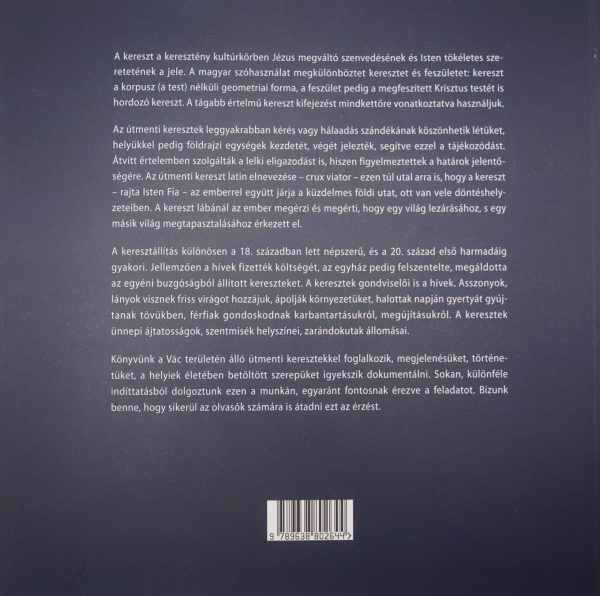 A kereszt a keresztény kultúrkörben Jézus megváltó szenvedésének és Isten tökéletes szeretetének a jele. A magyar szóhasználat megkülönböztet keresztet és feszületet: kereszt a korpusz (a test) nélküli geometriai forma, a feszület pedig a megfeszített Krisztus testét is hordozó kereszt. A tágabb értelmű kereszt kifejezést mindkettőre vonatkoztatva használjuk.

Az útmenti keresztek leggyakrabban kérés vagy hálaadás szándékának köszönhetik létüket, helyükkel pedig földrajzi egységek kezdetét, végét jelezték, segítve ezzel a tájékozódást. Átvitt értelemben szolgálták a lelki eligazodást is, hiszen figyelmeztettek a határok jelentőségére. Az útmenti kereszt latin elnevezése – crux viator – ezen túl utal arra is, hogy a kereszt – rajta Isten Fia – az emberrel együtt járja a küzdelmes földi utat, ott van vele döntéshelyzeteiben. A kereszt lábánál az ember megérzi és megérti, hogy egy világ lezárásához, s egy másik világ megtapasztalásához érkezett el.

A keresztállítás különösen a 18. században lett népszerű, és a 20. század első harmadáig gyakori. Jellemzően a hívek fizették költségét, az egyház pedig felszentelte, megáldotta az egyéni buzgóságból állított kereszteket. A keresztek gondviselői is a hívek. Asszonyok, lányok visznek friss virágot hozzájuk, ápolják környezetüket, halottak napján gyertyát gyújtanak tövükben, férfiak gondoskodnak karbantartásukról, megújításukról. A keresztek ünnepi ájtatosságok, szentmisék helyszínei, zarándokutak állomásai.

Könyvünk a Vác területén álló útmenti keresztekkel foglalkozik, megjelenésüket, történetüket, a helyiek életében betöltött szerepüket igyekszik dokumentálni. Sokan, különféle indíttatásból dolgoztunk ezen a munkán, egyaránt fontosnak érezve a feladatot. Bízunk benne, hogy sikerül az olvasók számára is átadni ezt az érzést.

9 789638 802644 >